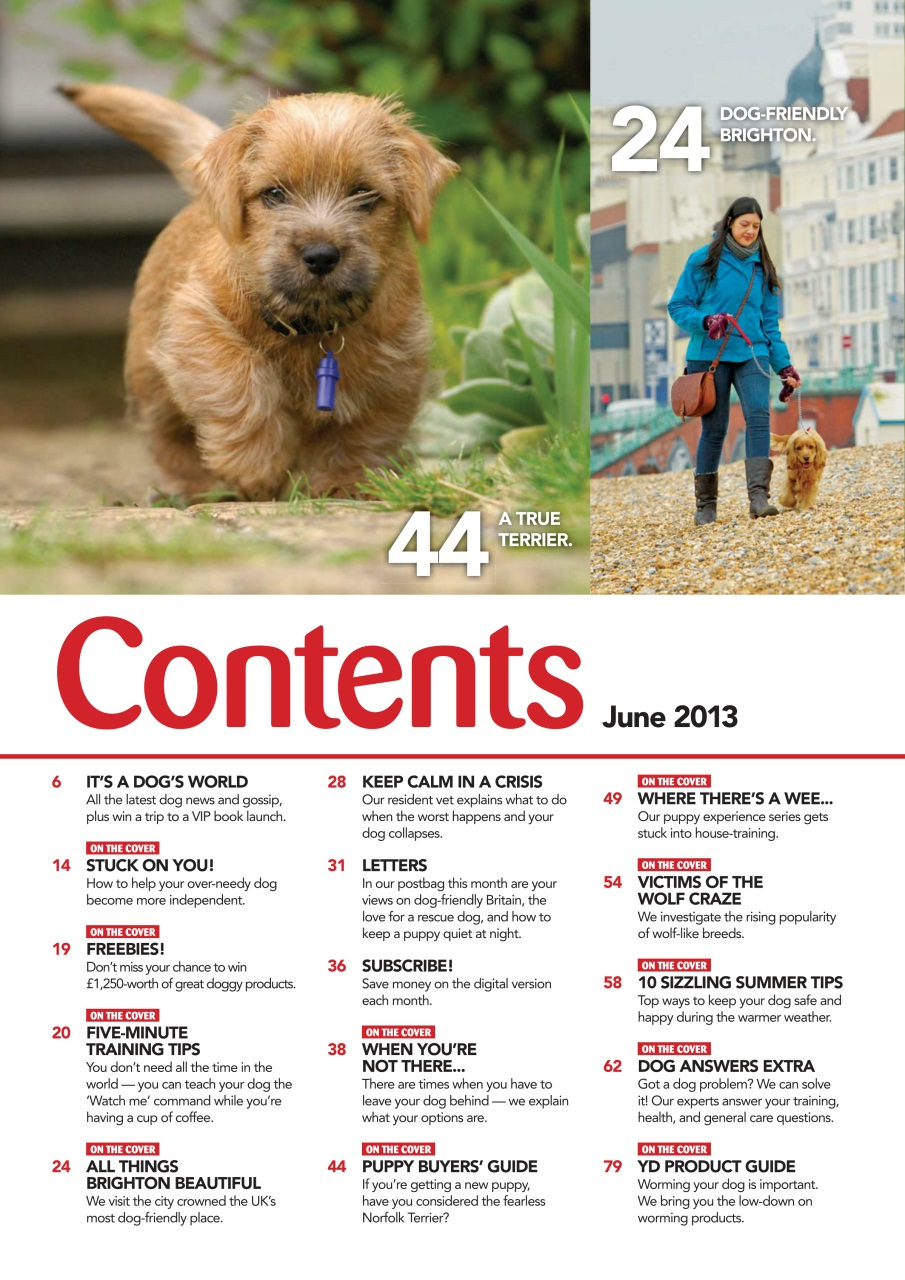 24 DOG-FRIENDLY BRIGHTON.

44 A TRUE TERRIER.

Contents June 2013

6 IT'S A DOG'S WORLD
All the latest dog news and gossip, plus win a trip to a VIP book launch.

ON THE COVER
14 STUCK ON YOU!
How to help your over-needy dog become more independent.

ON THE COVER
19 FREEBIES!
Don't miss your chance to win £1,250-worth of great doggy products.

ON THE COVER
20 FIVE-MINUTE TRAINING TIPS
You don't need all the time in the world — you can teach your dog the 'Watch me' command while you're having a cup of coffee.

ON THE COVER
24 ALL THINGS BRIGHTON BEAUTIFUL
We visit the city crowned the UK's most dog-friendly place.

28 KEEP CALM IN A CRISIS
Our resident vet explains what to do when the worst happens and your dog collapses.

31 LETTERS
In our postbag this month are your views on dog-friendly Britain, the love for a rescue dog, and how to keep a puppy quiet at night.

36 SUBSCRIBE!
Save money on the digital version each month.

ON THE COVER
38 WHEN YOU'RE NOT THERE...
There are times when you have to leave your dog behind — we explain what your options are.

ON THE COVER
44 PUPPY BUYERS' GUIDE
If you're getting a new puppy, have you considered the fearless Norfolk Terrier?

ON THE COVER
49 WHERE THERE'S A WEE...
Our puppy experience series gets stuck into house-training.

ON THE COVER
54 VICTIMS OF THE WOLF CRAZE
We investigate the rising popularity of wolf-like breeds.

ON THE COVER
58 10 SIZZLING SUMMER TIPS
Top ways to keep your dog safe and happy during the warmer weather.

ON THE COVER
62 DOG ANSWERS EXTRA
Got a dog problem? We can solve it! Our experts answer your training, health, and general care questions.

ON THE COVER
79 YD PRODUCT GUIDE
Worming your dog is important. We bring you the low-down on worming products.